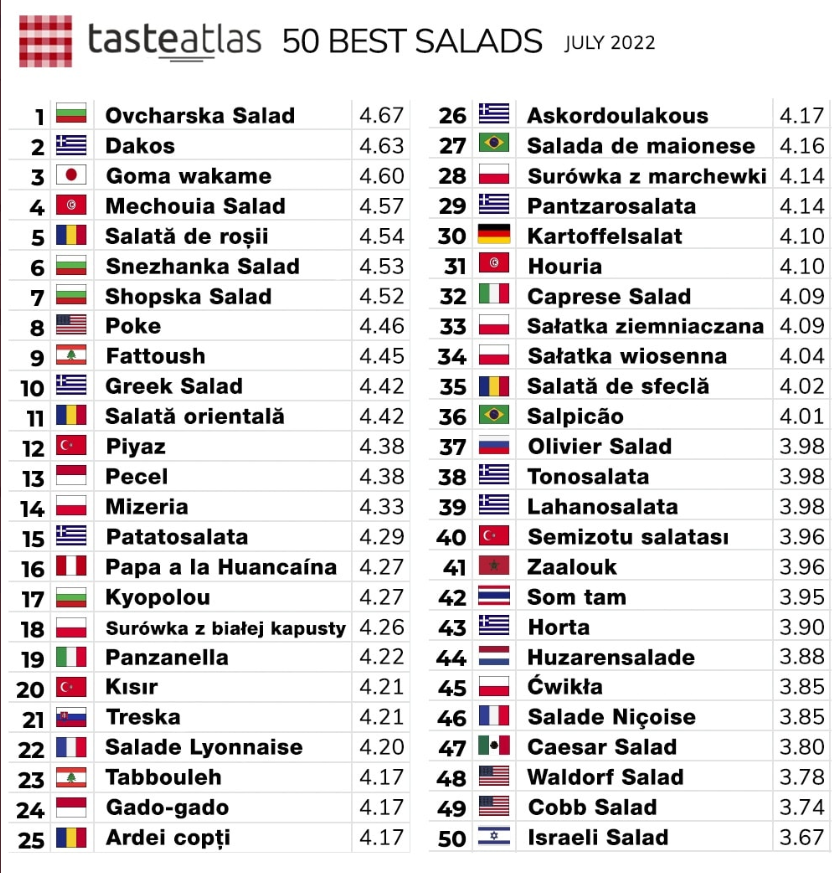 tasteatlas 50 BEST SALADS JULY 2022

| | | |
|---|---|---|
| 1 | Ovcharska Salad | 4.67 |
| 2 | Dakos | 4.63 |
| 3 | Goma wakame | 4.60 |
| 4 | Mechouia Salad | 4.57 |
| 5 | Salată de roșii | 4.54 |
| 6 | Snezhanka Salad | 4.53 |
| 7 | Shopska Salad | 4.52 |
| 8 | Poke | 4.46 |
| 9 | Fattoush | 4.45 |
| 10 | Greek Salad | 4.42 |
| 11 | Salată orientală | 4.42 |
| 12 | Piyaz | 4.38 |
| 13 | Pecel | 4.38 |
| 14 | Mizeria | 4.33 |
| 15 | Patatosalata | 4.29 |
| 16 | Papa a la Huancaína | 4.27 |
| 17 | Kyopolou | 4.27 |
| 18 | Surówka z białej kapusty | 4.26 |
| 19 | Panzanella | 4.22 |
| 20 | Kısır | 4.21 |
| 21 | Treska | 4.21 |
| 22 | Salade Lyonnaise | 4.20 |
| 23 | Tabbouleh | 4.17 |
| 24 | Gado-gado | 4.17 |
| 25 | Ardei copți | 4.17 |

| | | |
|---|---|---|
| 26 | Askordoulakous | 4.17 |
| 27 | Salada de maionese | 4.16 |
| 28 | Surówka z marchewki | 4.14 |
| 29 | Pantzarosalata | 4.14 |
| 30 | Kartoffelsalat | 4.10 |
| 31 | Houria | 4.10 |
| 32 | Caprese Salad | 4.09 |
| 33 | Sałatka ziemniaczana | 4.09 |
| 34 | Sałatka wiosenna | 4.04 |
| 35 | Salată de sfeclă | 4.02 |
| 36 | Salpicão | 4.01 |
| 37 | Olivier Salad | 3.98 |
| 38 | Tonosalata | 3.98 |
| 39 | Lahanosalata | 3.98 |
| 40 | Semizotu salatası | 3.96 |
| 41 | Zaalouk | 3.96 |
| 42 | Som tam | 3.95 |
| 43 | Horta | 3.90 |
| 44 | Huzarensalade | 3.88 |
| 45 | Ćwikła | 3.85 |
| 46 | Salade Niçoise | 3.85 |
| 47 | Caesar Salad | 3.80 |
| 48 | Waldorf Salad | 3.78 |
| 49 | Cobb Salad | 3.74 |
| 50 | Israeli Salad | 3.67 |